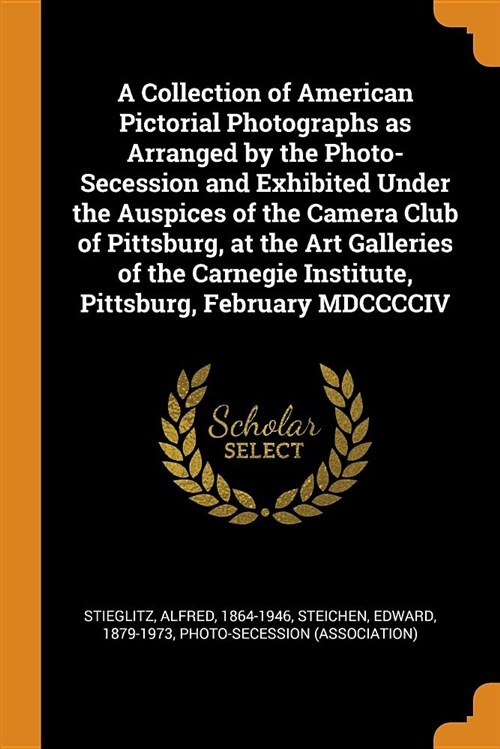 A Collection of American Pictorial Photographs as Arranged by the Photo-Secession and Exhibited Under the Auspices of the Camera Club of Pittsburg, at the Art Galleries of the Carnegie Institute, Pittsburg, February MDCCCCIV

Scholar SELECT

STIEGLITZ, ALFRED, 1864-1946, STEICHEN, EDWARD, 1879-1973, PHOTO-SECESSION (ASSOCIATION)